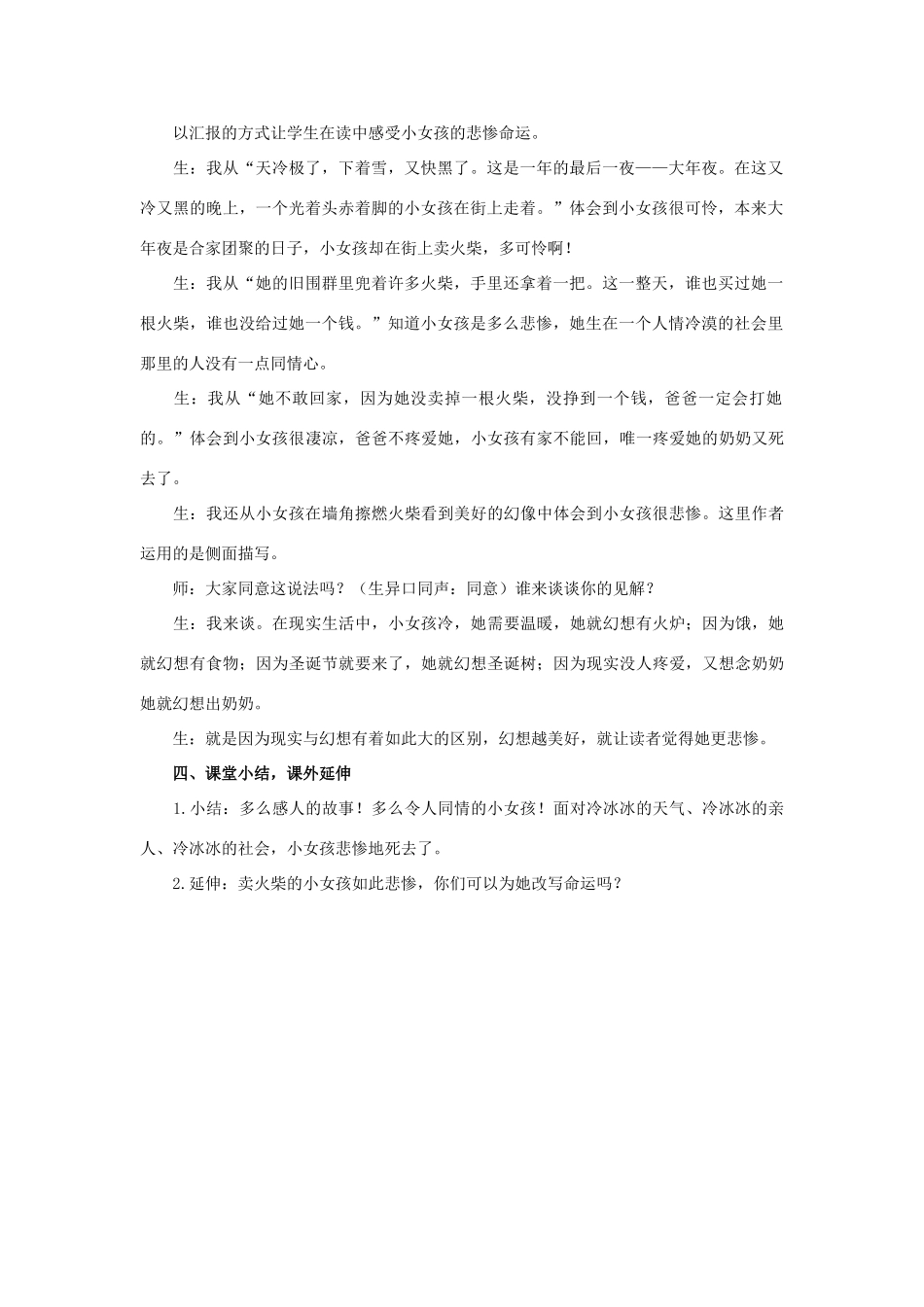 以汇报的方式让学生在读中感受小女孩的悲惨命运。

生：我从“天冷极了，下着雪，又快黑了。这是一年的最后一夜——大年夜。在这又冷又黑的晚上，一个光着头赤着脚的小女孩在街上走着。”体会到小女孩很可怜，本来大年夜是合家团聚的日子，小女孩却在街上卖火柴，多可怜啊！

生：我从“她的旧围群里兜着许多火柴，手里还拿着一把。这一整天，谁也买过她一根火柴，谁也没给过她一个钱。”知道小女孩是多么悲惨，她生在一个人情冷漠的社会里那里的人没有一点同情心。

生：我从“她不敢回家，因为她没卖掉一根火柴，没挣到一个钱，爸爸一定会打她的。”体会到小女孩很凄凉，爸爸不疼爱她，小女孩有家不能回，唯一疼爱她的奶奶又死去了。

生：我还从小女孩在墙角擦燃火柴看到美好的幻像中体会到小女孩很悲惨。这里作者运用的是侧面描写。

师：大家同意这说法吗？（生异口同声：同意）谁来谈谈你的见解？

生：我来谈。在现实生活中，小女孩冷，她需要温暖，她就幻想有火炉；因为饿，她就幻想有食物；因为圣诞节就要来了，她就幻想圣诞树；因为现实没人疼爱，又想念奶奶她就幻想出奶奶。

生：就是因为现实与幻想有着如此大的区别，幻想越美好，就让读者觉得她更悲惨。

四、课堂小结，课外延伸

1.小结：多么感人的故事！多么令人同情的小女孩！面对冷冰冰的天气、冷冰冰的亲人、冷冰冰的社会，小女孩悲惨地死去了。

2.延伸：卖火柴的小女孩如此悲惨，你们可以为她改写命运吗？